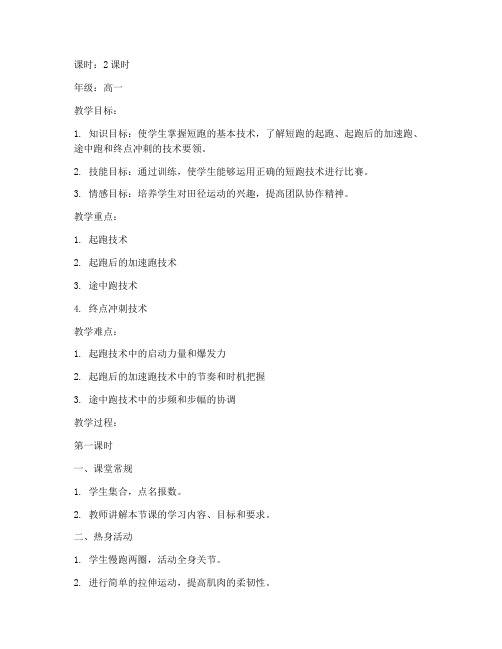 课时：2 课时

年级：高一

教学目标：

1. 知识目标：使学生掌握短跑的基本技术，了解短跑的起跑、起跑后的加速跑、途中跑和终点冲刺的技术要领。

2. 技能目标：通过训练，使学生能够运用正确的短跑技术进行比赛。

3. 情感目标：培养学生对田径运动的兴趣，提高团队协作精神。

教学重点：

1. 起跑技术

2. 起跑后的加速跑技术

3. 途中跑技术

4. 终点冲刺技术

教学难点：

1. 起跑技术中的启动力量和爆发力

2. 起跑后的加速跑技术中的节奏和时机把握

3. 途中跑技术中的步频和步幅的协调

教学过程：

第一课时

一、课堂常规

1. 学生集合，点名报数。

2. 教师讲解本节课的学习内容、目标和要求。

二、热身活动

1. 学生慢跑两圈，活动全身关节。

2. 进行简单的拉伸运动，提高肌肉的柔韧性。